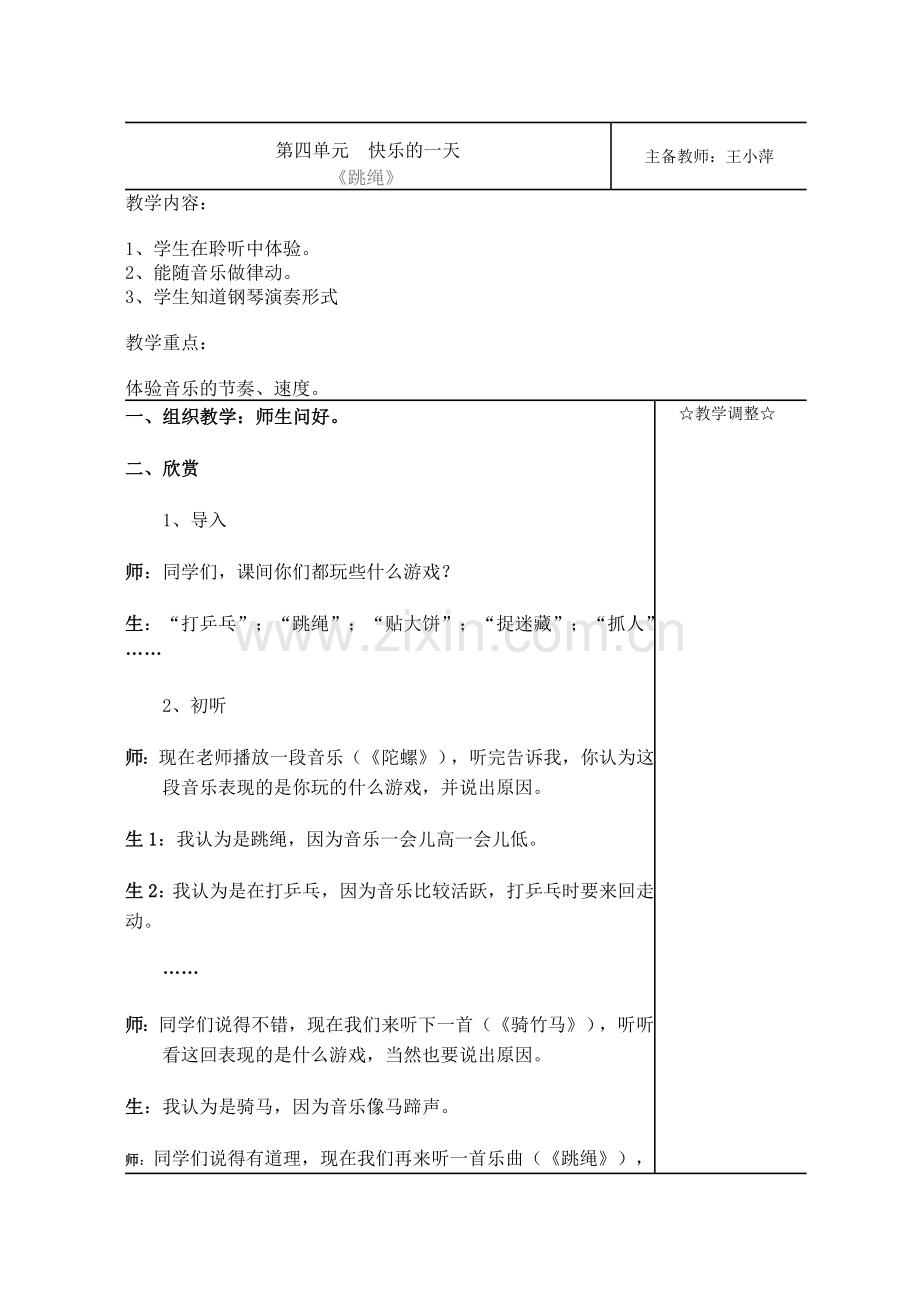 第四单元 快乐的一天
《跳绳》

主备教师：王小萍

教学内容：

1、学生在聆听中体验。
2、能随音乐做律动。
3、学生知道钢琴演奏形式

教学重点：

体验音乐的节奏、速度。

一、组织教学：师生问好。

二、欣赏

1、导入

师：同学们，课间你们都玩些什么游戏？

生：“打乒乓”；“跳绳”；“贴大饼”；“捉迷藏”；“抓人”……

2、初听

师：现在老师播放一段音乐（《陀螺》），听完告诉我，你认为这段音乐表现的是你玩的什么游戏，并说出原因。

生1：我认为是跳绳，因为音乐一会儿高一会儿低。

生2：我认为是在打乒乓，因为音乐比较活跃，打乒乓时要来回走动。

……

师：同学们说得不错，现在我们来听下一首（《骑竹马》），听听看这回表现的是什么游戏，当然也要说出原因。

生：我认为是骑马，因为音乐像马蹄声。

师：同学们说得有道理，现在我们再来听一首乐曲（《跳绳》），

☆教学调整☆

www.zixin.com.cn